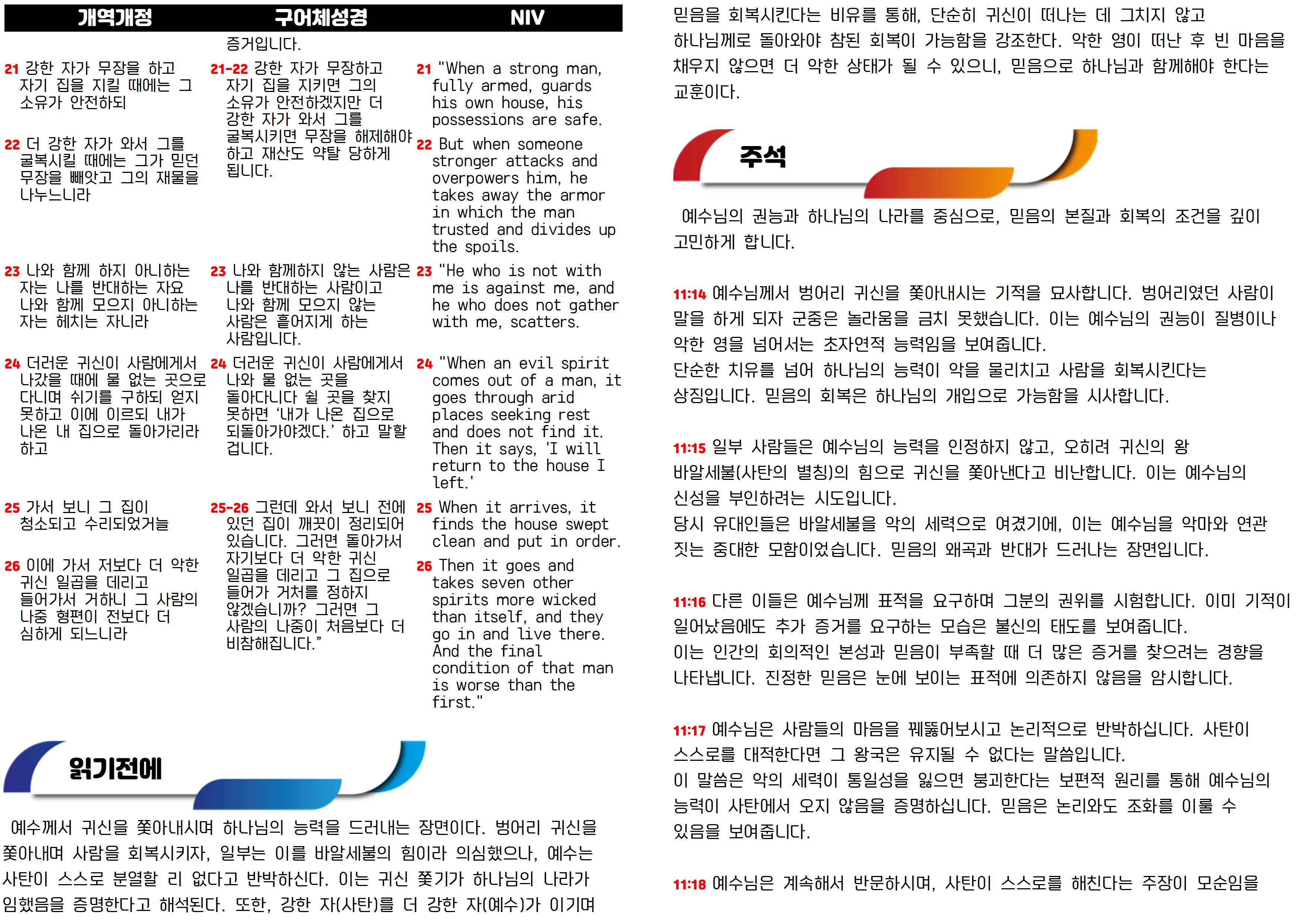 | 개역개정 | 구어체성경 | NIV |
|---|---|---|
| | 증거입니다. | |
| 21 강한 자가 무장을 하고 자기 집을 지킬 때에는 그 소유가 안전하되 | 21-22 강한 자가 무장하고 자기 집을 지키면 그의 소유가 안전하겠지만 더 강한 자가 와서 그를 굴복시키면 무장을 해제해야 하고 재산도 약탈 당하게 됩니다. | 21 "When a strong man, fully armed, guards his own house, his possessions are safe. |
| 22 더 강한 자가 와서 그를 굴복시킬 때에는 그가 믿던 무장을 빼앗고 그의 재물을 나누느니라 | | 22 But when someone stronger attacks and overpowers him, he takes away the armor in which the man trusted and divides up the spoils. |
| 23 나와 함께 하지 아니하는 자는 나를 반대하는 자요 나와 함께 모으지 아니하는 자는 헤치는 자니라 | 23 나와 함께하지 않는 사람은 나를 반대하는 사람이고 나와 함께 모으지 않는 사람은 흩어지게 하는 사람입니다. | 23 "He who is not with me is against me, and he who does not gather with me, scatters. |
| 24 더러운 귀신이 사람에게서 나갔을 때에 물 없는 곳으로 다니며 쉬기를 구하되 얻지 못하고 이에 이르되 내가 나온 내 집으로 돌아가리라 하고 | 24 더러운 귀신이 사람에게서 나와 물 없는 곳을 돌아다니다 쉴 곳을 찾지 못하면 '내가 나온 집으로 되돌아가야겠다.' 하고 말할 겁니다. | 24 "When an evil spirit comes out of a man, it goes through arid places seeking rest and does not find it. Then it says, 'I will return to the house I left.' |
| 25 가서 보니 그 집이 청소되고 수리되었거늘 | 25-26 그런데 와서 보니 전에 있던 집이 깨끗이 정리되어 있습니다. 그러면 돌아가서 자기보다 더 악한 귀신 일곱을 데리고 그 집으로 들어가 거처를 정하지 않겠습니까? 그러면 그 사람의 나중이 처음보다 더 비참해집니다." | 25 When it arrives, it finds the house swept clean and put in order. |
| 26 이에 가서 저보다 더 악한 귀신 일곱을 데리고 들어가서 거하니 그 사람의 나중 형편이 전보다 더 심하게 되느니라 | | 26 Then it goes and takes seven other spirits more wicked than itself, and they go in and live there. And the final condition of that man is worse than the first." |

읽기전에

예수께서 귀신을 쫓아내시며 하나님의 능력을 드러내는 장면이다. 벙어리 귀신을 쫓아내며 사람을 회복시키자, 일부는 이를 바알세불의 힘이라 의심했으나, 예수는 사탄이 스스로 분열할 리 없다고 반박하신다. 이는 귀신 쫓기가 하나님의 나라가 임했음을 증명한다고 해석된다. 또한, 강한 자(사탄)를 더 강한 자(예수)가 이기며 믿음을 회복시킨다는 비유를 통해, 단순히 귀신이 떠나는 데 그치지 않고 하나님께로 돌아와야 참된 회복이 가능함을 강조한다. 악한 영이 떠난 후 빈 마음을 채우지 않으면 더 악한 상태가 될 수 있으니, 믿음으로 하나님과 함께해야 한다는 교훈이다.

주석

예수님의 권능과 하나님의 나라를 중심으로, 믿음의 본질과 회복의 조건을 깊이 고민하게 합니다.

11:14 예수님께서 벙어리 귀신을 쫓아내시는 기적을 묘사합니다. 벙어리였던 사람이 말을 하게 되자 군중은 놀라움을 금치 못했습니다. 이는 예수님의 권능이 질병이나 악한 영을 넘어서는 초자연적 능력임을 보여줍니다.
단순한 치유를 넘어 하나님의 능력이 악을 물리치고 사람을 회복시킨다는 상징입니다. 믿음의 회복은 하나님의 개입으로 가능함을 시사합니다.

11:15 일부 사람들은 예수님의 능력을 인정하지 않고, 오히려 귀신의 왕 바알세불(사탄의 별칭)의 힘으로 귀신을 쫓아낸다고 비난합니다. 이는 예수님의 신성을 부인하려는 시도입니다.
당시 유대인들은 바알세불을 악의 세력으로 여겼기에, 이는 예수님을 악마와 연관 짓는 중대한 모함이었습니다. 믿음의 왜곡과 반대가 드러나는 장면입니다.

11:16 다른 이들은 예수님께 표적을 요구하며 그분의 권위를 시험합니다. 이미 기적이 일어났음에도 추가 증거를 요구하는 모습은 불신의 태도를 보여줍니다.
이는 인간의 회의적인 본성과 믿음이 부족할 때 더 많은 증거를 찾으려는 경향을 나타냅니다. 진정한 믿음은 눈에 보이는 표적에 의존하지 않음을 암시합니다.

11:17 예수님은 사람들의 마음을 꿰뚫어보시고 논리적으로 반박하십니다. 사탄이 스스로를 대적한다면 그 왕국은 유지될 수 없다는 말씀입니다.
이 말씀은 악의 세력이 통일성을 잃으면 붕괴한다는 보편적 원리를 통해 예수님의 능력이 사탄에서 오지 않음을 증명하십니다. 믿음은 논리와도 조화를 이룰 수 있음을 보여줍니다.

11:18 예수님은 계속해서 반문하시며, 사탄이 스스로를 해친다는 주장이 모순임을